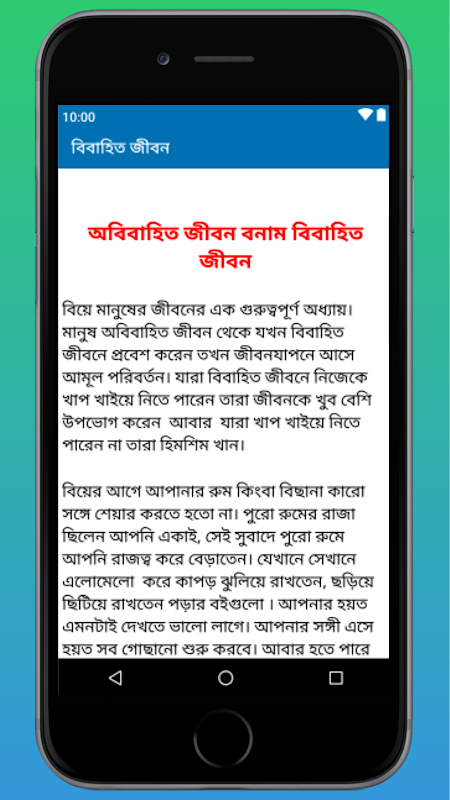 10:00

বিবাহিত জীবন

অবিবাহিত জীবন বনাম বিবাহিত জীবন

বিয়ে মানুষের জীবনের এক গুরুত্বপূর্ণ অধ্যায়। মানুষ অবিবাহিত জীবন থেকে যখন বিবাহিত জীবনে প্রবেশ করেন তখন জীবনযাপনে আসে আমূল পরিবর্তন। যারা বিবাহিত জীবনে নিজেকে খাপ খাইয়ে নিতে পারেন তারা জীবনকে খুব বেশি উপভোগ করেন আবার যারা খাপ খাইয়ে নিতে পারেন না তারা হিমশিম খান।

বিয়ের আগে আপানার রুম কিংবা বিছানা কারো সঙ্গে শেয়ার করতে হতো না। পুরো রুমের রাজা ছিলেন আপনি একাই, সেই সুবাদে পুরো রুমে আপনি রাজত্ব করে বেড়াতেন। যেখানে সেখানে এলোমেলো করে কাপড় ঝুলিয়ে রাখতেন, ছড়িয়ে ছিটিয়ে রাখতেন পড়ার বইগুলো । আপনার হয়ত এমনটাই দেখতে ভালো লাগে। আপনার সঙ্গী এসে হয়ত সব গোছানো শুরু করবে। আবার হতে পারে